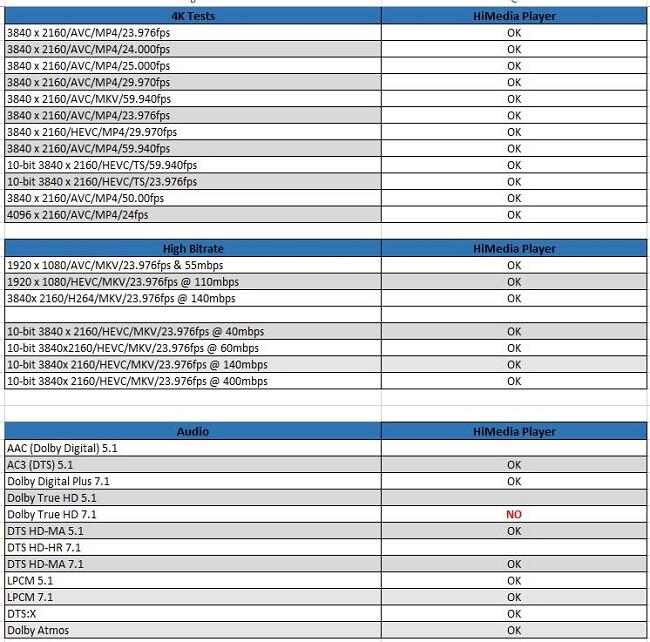 | 4K Tests | HiMedia Player |
|---|---|
| 3840 x 2160/AVC/MP4/23.976fps | OK |
| 3840 x 2160/AVC/MP4/24.000fps | OK |
| 3840 x 2160/AVC/MP4/25.000fps | OK |
| 3840 x 2160/AVC/MP4/29.970fps | OK |
| 3840 x 2160/AVC/MKV/59.940fps | OK |
| 3840 x 2160/AVC/MP4/23.976fps | OK |
| 3840 x 2160/HEVC/MP4/29.970fps | OK |
| 3840 x 2160/AVC/MP4/59.940fps | OK |
| 10-bit 3840 x 2160/HEVC/TS/59.940fps | OK |
| 10-bit 3840 x 2160/HEVC/TS/23.976fps | OK |
| 3840 x 2160/AVC/MP4/50.00fps | OK |
| 4096 x 2160/AVC/MP4/24fps | OK |

| High Bitrate | HiMedia Player |
|---|---|
| 1920 x 1080/AVC/MKV/23.976fps & 55mbps | OK |
| 1920 x 1080/HEVC/MKV/23.976fps @ 110mbps | OK |
| 3840x 2160/H264/MKV/23.976fps @ 140mbps | OK |
| | |
| 10-bit 3840 x 2160/HEVC/MKV/23.976fps @ 40mbps | OK |
| 10-bit 3840x2160/HEVC/MKV/23.976fps @ 60mbps | OK |
| 10-bit 3840x 2160/HEVC/MKV/23.976fps @ 140mbps | OK |
| 10-bit 3840x 2160/HEVC/MKV/23.976fps @ 400mbps | OK |

| Audio | HiMedia Player |
|---|---|
| AAC (Dolby Digital) 5.1 | |
| AC3 (DTS) 5.1 | OK |
| Dolby Digital Plus 7.1 | OK |
| Dolby True HD 5.1 | |
| Dolby True HD 7.1 | NO |
| DTS HD-MA 5.1 | OK |
| DTS HD-HR 7.1 | |
| DTS HD-MA 7.1 | OK |
| LPCM 5.1 | OK |
| LPCM 7.1 | OK |
| DTS:X | OK |
| Dolby Atmos | OK |